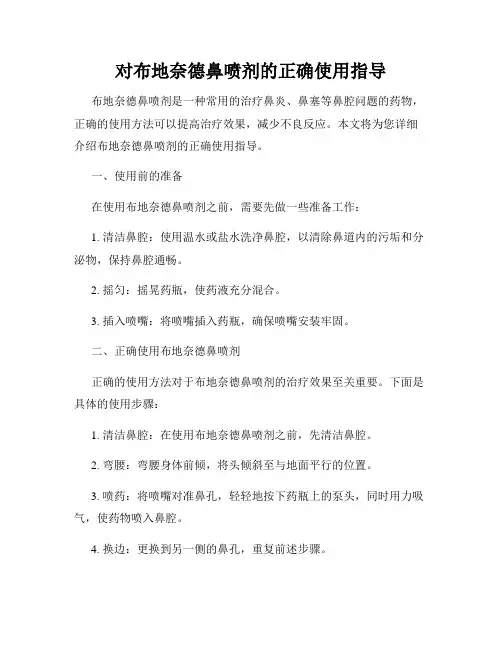 对布地奈德鼻喷剂的正确使用指导

布地奈德鼻喷剂是一种常用的治疗鼻炎、鼻塞等鼻腔问题的药物，正确的使用方法可以提高治疗效果，减少不良反应。本文将为您详细介绍布地奈德鼻喷剂的正确使用指导。

一、使用前的准备

在使用布地奈德鼻喷剂之前，需要先做一些准备工作：

1. 清洁鼻腔：使用温水或盐水洗净鼻腔，以清除鼻道内的污垢和分泌物，保持鼻腔通畅。

2. 摇匀：摇晃药瓶，使药液充分混合。

3. 插入喷嘴：将喷嘴插入药瓶，确保喷嘴安装牢固。

二、正确使用布地奈德鼻喷剂

正确的使用方法对于布地奈德鼻喷剂的治疗效果至关重要。下面是具体的使用步骤：

1. 清洁鼻腔：在使用布地奈德鼻喷剂之前，先清洁鼻腔。

2. 弯腰：弯腰身体前倾，将头倾斜至与地面平行的位置。

3. 喷药：将喷嘴对准鼻孔，轻轻地按下药瓶上的泵头，同时用力吸气，使药物喷入鼻腔。

4. 换边：更换到另一侧的鼻孔，重复前述步骤。